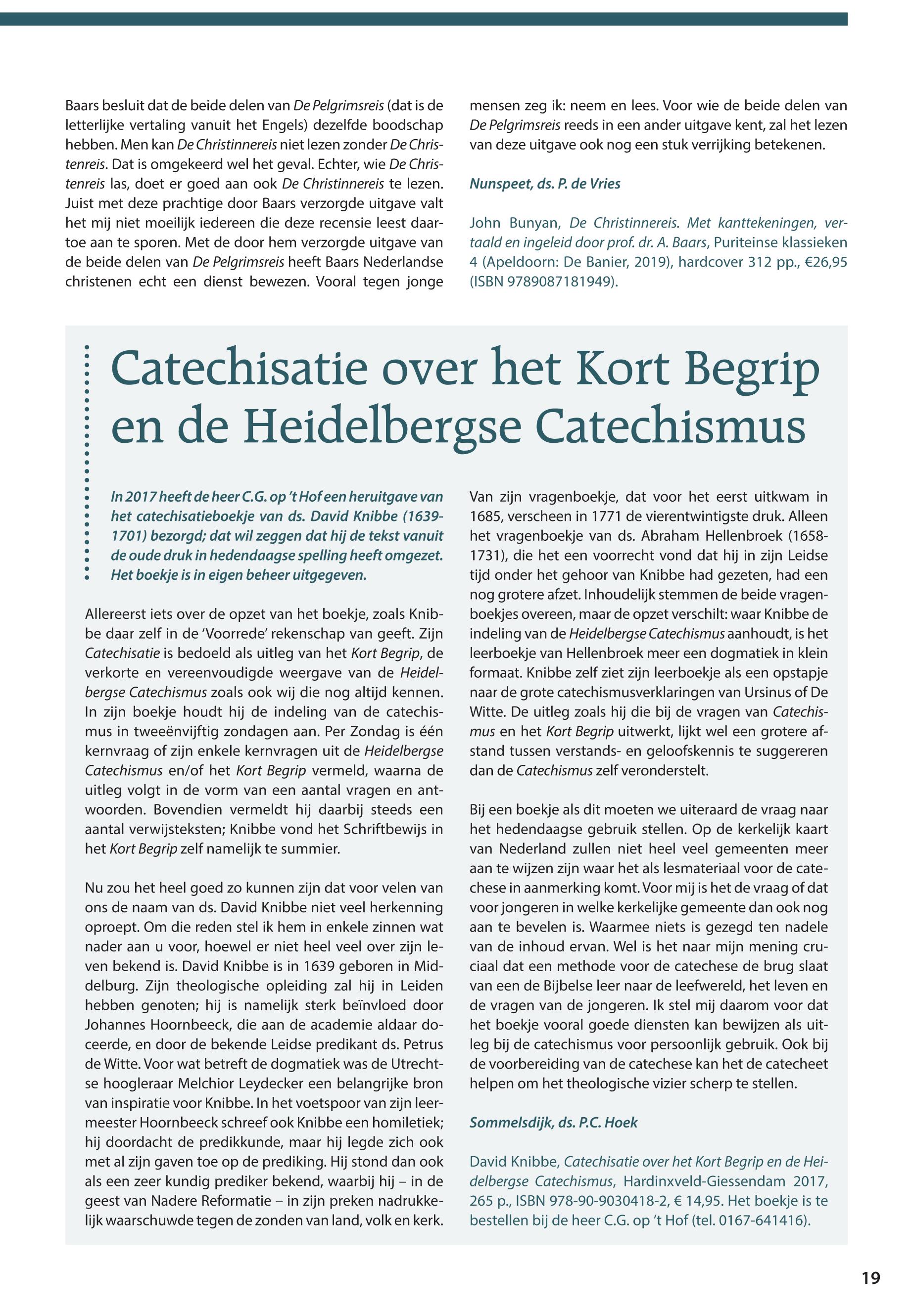 Baars besluit dat de beide delen van De Pelgrimsreis (dat is de letterlijke vertaling vanuit het Engels) dezelfde boodschap hebben. Men kan De Christinnereis niet lezen zonder De Christenreis. Dat is omgekeerd wel het geval. Echter, wie De Christenreis las, doet er goed aan ook De Christinnereis te lezen. Juist met deze prachtige door Baars verzorgde uitgave valt het mij niet moeilijk iedereen die deze recensie leest daartoe aan te sporen. Met de door hem verzorgde uitgave van de beide delen van De Pelgrimsreis heeft Baars Nederlandse christenen echt een dienst bewezen. Vooral tegen jonge mensen zeg ik: neem en lees. Voor wie de beide delen van De Pelgrimsreis reeds in een ander uitgave kent, zal het lezen van deze uitgave ook nog een stuk verrijking betekenen.

Nunspeet, ds. P. de Vries

John Bunyan, De Christinnereis. Met kanttekeningen, vertaald en ingeleid door prof. dr. A. Baars, Puriteinse klassieken 4 (Apeldoorn: De Banier, 2019), hardcover 312 pp., €26,95 (ISBN 9789087181949).

Catechisatie over het Kort Begrip en de Heidelbergse Catechismus

In 2017 heeft de heer C.G. op 't Hof een heruitgave van het catechisatieboekje van ds. David Knibbe (1639-1701) bezorgd; dat wil zeggen dat hij de tekst vanuit de oude druk in hedendaagse spelling heeft omgezet. Het boekje is in eigen beheer uitgegeven.

Allereerst iets over de opzet van het boekje, zoals Knibbe daar zelf in de 'Voorrede' rekenschap van geeft. Zijn Catechisatie is bedoeld als uitleg van het Kort Begrip, de verkorte en vereenvoudigde weergave van de Heidelbergse Catechismus zoals ook wij die nog altijd kennen. In zijn boekje houdt hij de indeling van de catechismus in tweeënvijftig zondagen aan. Per Zondag is één kernvraag of zijn enkele kernvragen uit de Heidelbergse Catechismus en/of het Kort Begrip vermeld, waarna de uitleg volgt in de vorm van een aantal vragen en antwoorden. Bovendien vermeldt hij daarbij steeds een aantal verwijsteksten; Knibbe vond het Schriftbewijs in het Kort Begrip zelf namelijk te summier.

Nu zou het heel goed zo kunnen zijn dat voor velen van ons de naam van ds. David Knibbe niet veel herkenning oproept. Om die reden stel ik hem in enkele zinnen wat nader aan u voor, hoewel er niet heel veel over zijn leven bekend is. David Knibbe is in 1639 geboren in Middelburg. Zijn theologische opleiding zal hij in Leiden hebben genoten; hij is namelijk sterk beïnvloed door Johannes Hoornbeeck, die aan de academie aldaar doceerde, en door de bekende Leidse predikant ds. Petrus de Witte. Voor wat betreft de dogmatiek was de Utrechtse hoogleraar Melchior Leydecker een belangrijke bron van inspiratie voor Knibbe. In het voetspoor van zijn leermeester Hoornbeeck schreef ook Knibbe een homiletiek; hij doordacht de predikkunde, maar hij legde zich ook met al zijn gaven toe op de prediking. Hij stond dan ook als een zeer kundig prediker bekend, waarbij hij – in de geest van Nadere Reformatie – in zijn preken nadrukkelijk waarschuwde tegen de zonden van land, volk en kerk.

Van zijn vragenboekje, dat voor het eerst uitkwam in 1685, verscheen in 1771 de vierentwintigste druk. Alleen het vragenboekje van ds. Abraham Hellenbroek (1658-1731), die het een voorrecht vond dat hij in zijn Leidse tijd onder het gehoor van Knibbe had gezeten, had een nog grotere afzet. Inhoudelijk stemmen de beide vragenboekjes overeen, maar de opzet verschilt: waar Knibbe de indeling van de Heidelbergse Catechismus aanhoudt, is het leerboekje van Hellenbroek meer een dogmatiek in klein formaat. Knibbe zelf ziet zijn leerboekje als een opstapje naar de grote catechismusverklaringen van Ursinus of De Witte. De uitleg zoals hij die bij de vragen van Catechismus en het Kort Begrip uitwerkt, lijkt wel een grotere afstand tussen verstands- en geloofskennis te suggereren dan de Catechismus zelf veronderstelt.

Bij een boekje als dit moeten we uiteraard de vraag naar het hedendaagse gebruik stellen. Op de kerkelijk kaart van Nederland zullen niet heel veel gemeenten meer aan te wijzen zijn waar het als lesmateriaal voor de catechese in aanmerking komt. Voor mij is het de vraag of dat voor jongeren in welke kerkelijke gemeente dan ook nog aan te bevelen is. Waarmee niets is gezegd ten nadele van de inhoud ervan. Wel is het naar mijn mening cruciaal dat een methode voor de catechese de brug slaat van een de Bijbelse leer naar de leefwereld, het leven en de vragen van de jongeren. Ik stel mij daarom voor dat het boekje vooral goede diensten kan bewijzen als uitleg bij de catechismus voor persoonlijk gebruik. Ook bij de voorbereiding van de catechese kan het de catecheet helpen om het theologische vizier scherp te stellen.

Sommelsdijk, ds. P.C. Hoek

David Knibbe, Catechisatie over het Kort Begrip en de Heidelbergse Catechismus, Hardinxveld-Giessendam 2017, 265 p., ISBN 978-90-9030418-2, € 14,95. Het boekje is te bestellen bij de heer C.G. op 't Hof (tel. 0167-641416).

19